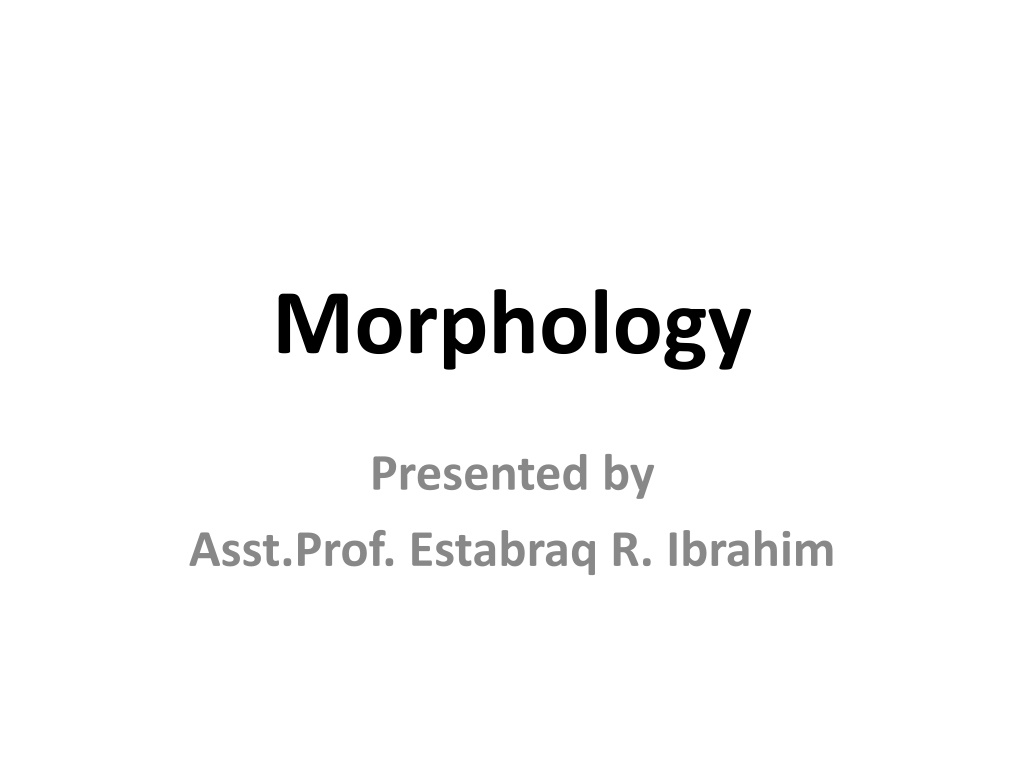 Morphology

Presented by
Asst.Prof. Estabraq R. Ibrahim